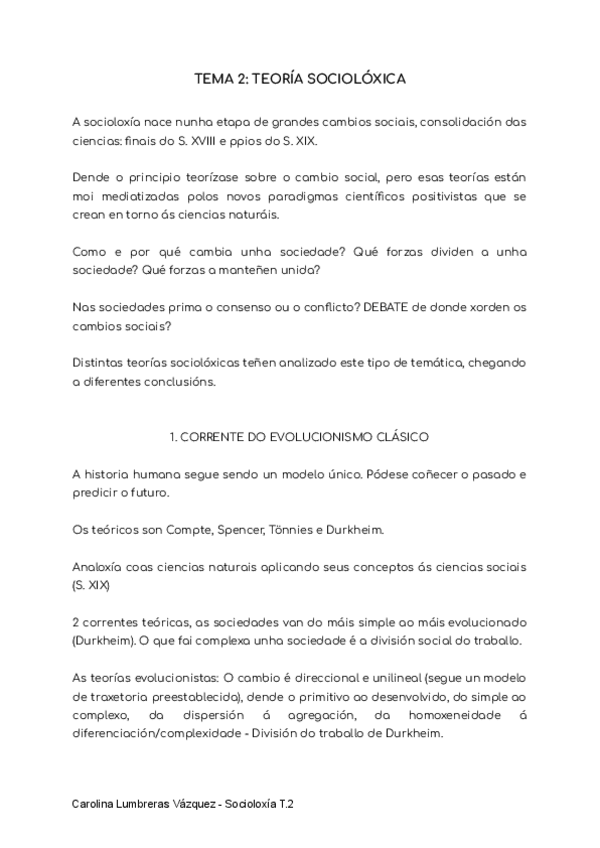 TEMA 2: TEORÍA SOCIOLÓXICA

A socioloxía nace nunha etapa de grandes cambios sociais, consolidación das ciencias: finais do S. XVIII e ppios do S. XIX.

Dende o principio teorízase sobre o cambio social, pero esas teorías están moi mediatizadas polos novos paradigmas científicos positivistas que se crean en torno ás ciencias naturáis.

Como e por qué cambia unha sociedade? Qué forzas dividen a unha sociedade? Qué forzas a manteñen unida?

Nas sociedades prima o consenso ou o conflicto? DEBATE de donde xorden os cambios sociais?

Distintas teorías sociolóxicas teñen analizado este tipo de temática, chegando a diferentes conclusións.

1. CORRENTE DO EVOLUCIONISMO CLÁSICO

A historia humana segue sendo un modelo único. Pódese coñecer o pasado e predicir o futuro.

Os teóricos son Compte, Spencer, Tönnies e Durkheim.

Analoxía coas ciencias naturais aplicando seus conceptos ás ciencias sociais (S. XIX)

2 correntes teóricas, as sociedades van do máis simple ao máis evolucionado (Durkheim). O que fai complexa unha sociedade é a división social do traballo.

As teorías evolucionistas: O cambio é direccional e unilineal (segue un modelo de traxetoria preestablecida), dende o primitivo ao desenvolvido, do simple ao complexo, da dispersión á agregación, da homoxeneidade á diferenciación/complexidade - División do traballo de Durkheim.

Carolina Lumbreras Vázquez - Socioloxía T.2